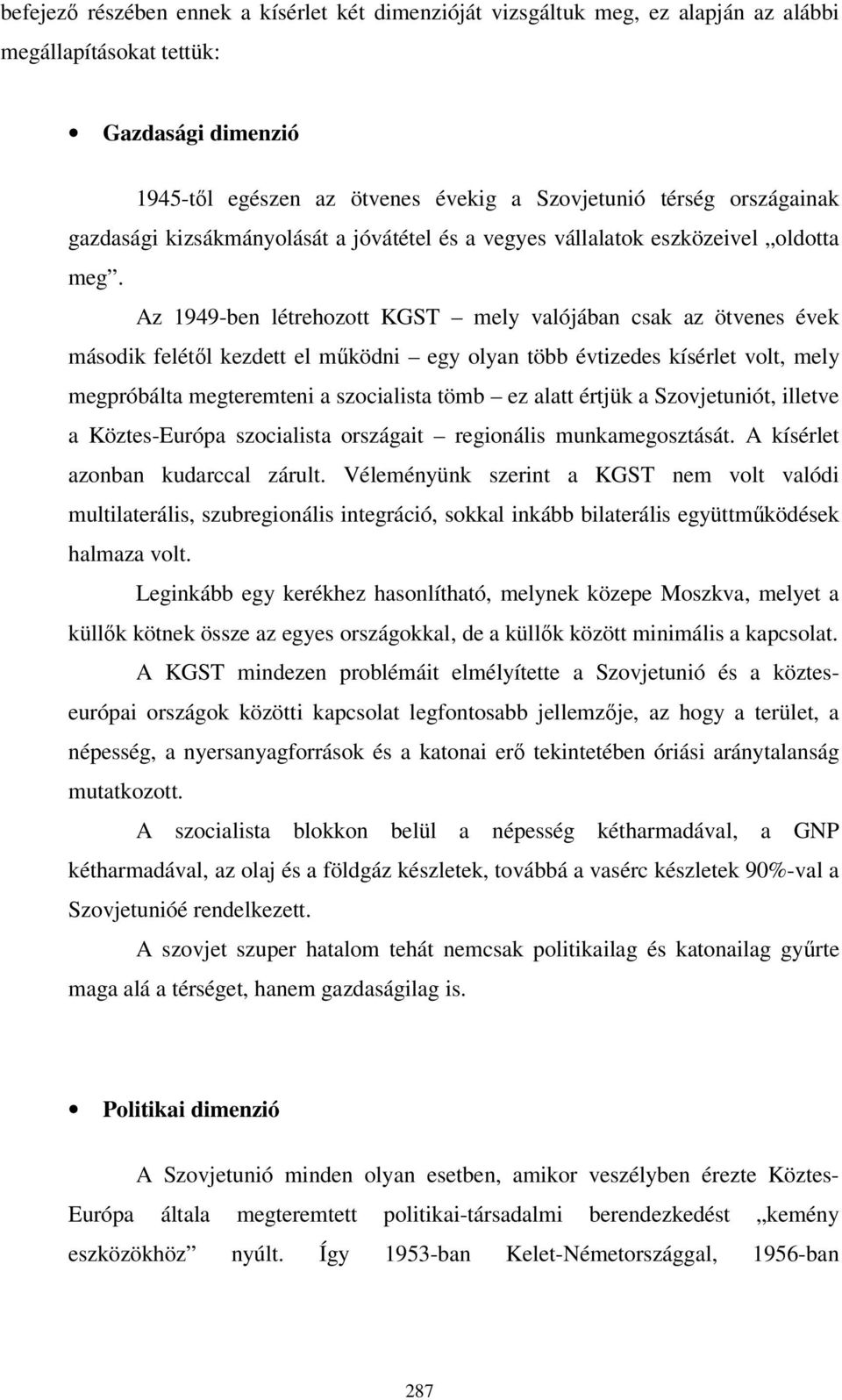 befejező részében ennek a kísérlet két dimenzióját vizsgáltuk meg, ez alapján az alábbi megállapításokat tettük:

• Gazdasági dimenzió

1945-től egészen az ötvenes évekig a Szovjetunió térség országainak gazdasági kizsákmányolását a jóvátétel és a vegyes vállalatok eszközeivel „oldotta meg”. Az 1949-ben létrehozott KGST – mely valójában csak az ötvenes évek második felétől kezdett el működni – egy olyan több évtizedes kísérlet volt, mely megpróbálta megteremteni a szocialista tömb – ez alatt értjük a Szovjetuniót, illetve a Köztes-Európa szocialista országait – regionális munkamegosztását. A kísérlet azonban kudarccal zárult. Véleményünk szerint a KGST nem volt valódi multilaterális, szubregionális integráció, sokkal inkább bilaterális együttműködések halmaza volt.

Leginkább egy kerékhez hasonlítható, melynek közepe Moszkva, melyet a küllők kötnek össze az egyes országokkal, de a küllők között minimális a kapcsolat.

A KGST mindezen problémáit elmélyítette a Szovjetunió és a köztes-európai országok közötti kapcsolat legfontosabb jellemzője, az hogy a terület, a népesség, a nyersanyagforrások és a katonai erő tekintetében óriási aránytalanság mutatkozott.

A szocialista blokkon belül a népesség kétharmadával, a GNP kétharmadával, az olaj és a földgáz készletek, továbbá a vasérc készletek 90%-val a Szovjetunióé rendelkezett.

A szovjet szuper hatalom tehát nemcsak politikailag és katonailag gyűrte maga alá a térséget, hanem gazdaságilag is.

• Politikai dimenzió

A Szovjetunió minden olyan esetben, amikor veszélyben érezte Köztes-Európa általa megteremtett politikai-társadalmi berendezkedést „kemény eszközökhöz” nyúlt. Így 1953-ban Kelet-Németországgal, 1956-ban

287